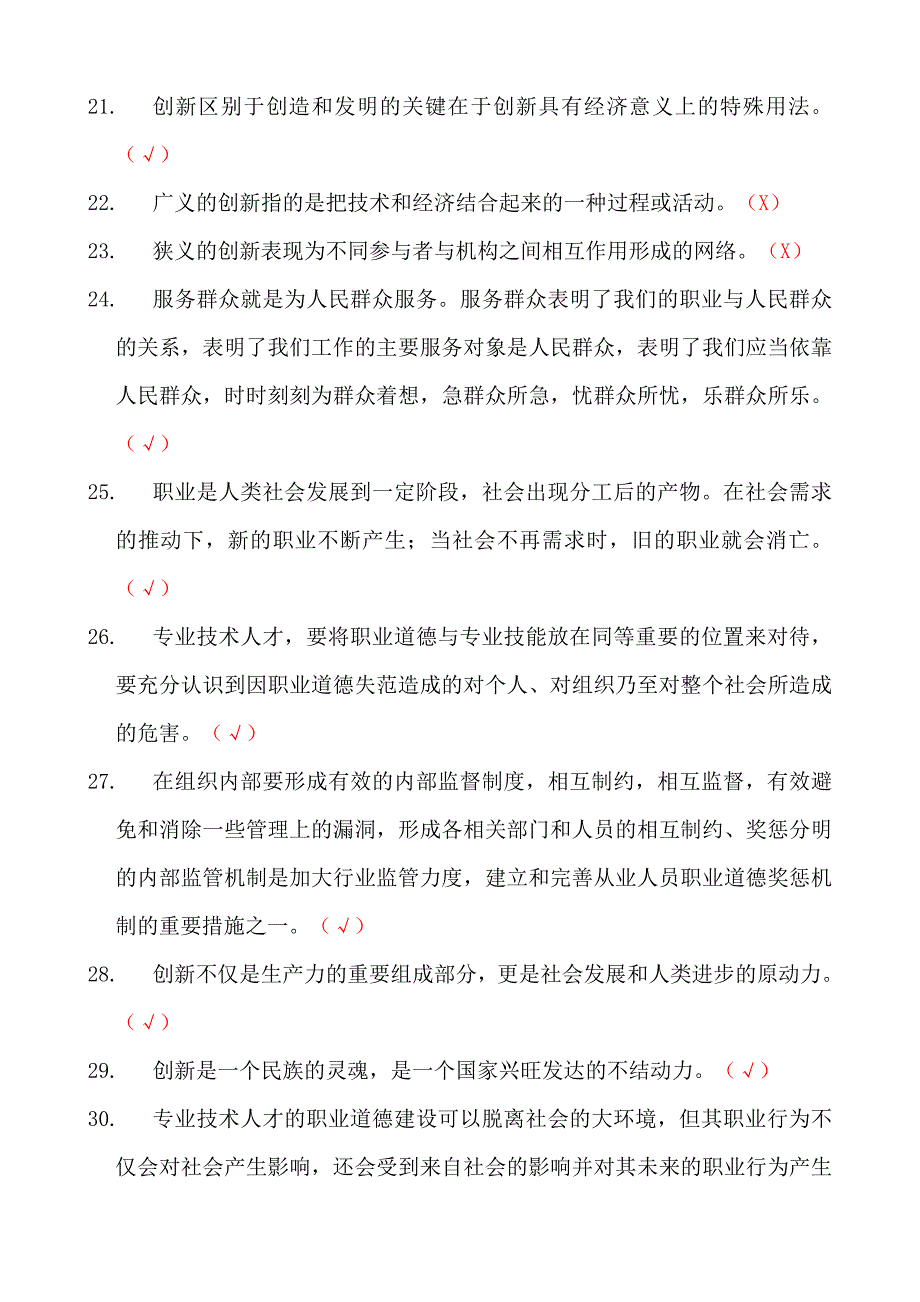 21. 创新区别于创造和发明的关键在于创新具有经济意义上的特殊用法。（√）

22. 广义的创新指的是把技术和经济结合起来的一种过程或活动。（X）

23. 狭义的创新表现为不同参与者与机构之间相互作用形成的网络。（X）

24. 服务群众就是为人民群众服务。服务群众表明了我们的职业与人民群众的关系，表明了我们工作的主要服务对象是人民群众，表明了我们应当依靠人民群众，时时刻刻为群众着想，急群众所急，忧群众所忧，乐群众所乐。（√）

25. 职业是人类社会发展到一定阶段，社会出现分工后的产物。在社会需求的推动下，新的职业不断产生；当社会不再需求时，旧的职业就会消亡。（√）

26. 专业技术人才，要将职业道德与专业技能放在同等重要的位置来对待，要充分认识到因职业道德失范造成的对个人、对组织乃至对整个社会所造成的危害。（√）

27. 在组织内部要形成有效的内部监督制度，相互制约，相互监督，有效避免和消除一些管理上的漏洞，形成各相关部门和人员的相互制约、奖惩分明的内部监管机制是加大行业监管力度，建立和完善从业人员职业道德奖惩机制的重要措施之一。（√）

28. 创新不仅是生产力的重要组成部分，更是社会发展和人类进步的原动力。（√）

29. 创新是一个民族的灵魂，是一个国家兴旺发达的不结动力。（√）

30. 专业技术人才的职业道德建设可以脱离社会的大环境，但其职业行为不仅会对社会产生影响，还会受到来自社会的影响并对其未来的职业行为产生